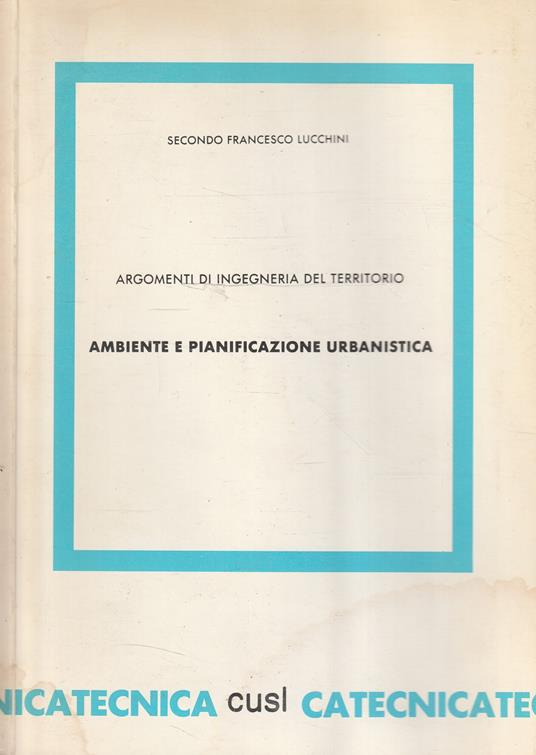 SECONDO FRANCESCO LUCCHINI

ARGOMENTI DI INGEGNERIA DEL TERRITORIO

AMBIENTE E PIANIFICAZIONE URBANISTICA

NICATECNICA cusl CATECNICATEC